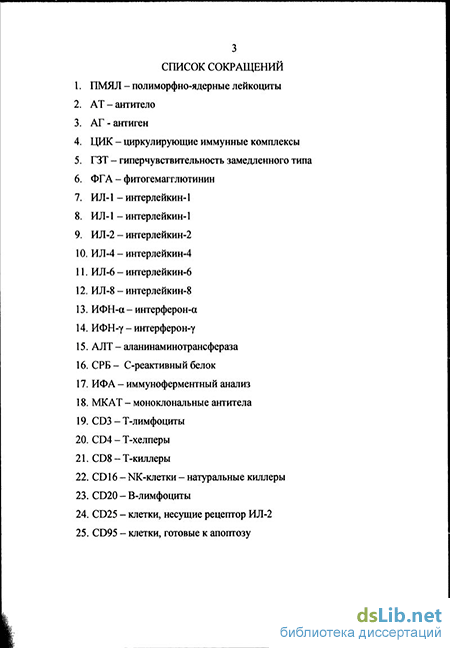 3

СПИСОК СОКРАЩЕНИЙ

1. ПМЯЛ – полиморфно-ядерные лейкоциты
2. АТ – антитело
3. АГ - антиген
4. ЦИК – циркулирующие иммунные комплексы
5. ГЗТ – гиперчувствительность замедленного типа
6. ФГА – фитогемагглютинин
7. ИЛ-1 – интерлейкин-1
8. ИЛ-1 – интерлейкин-1
9. ИЛ-2 – интерлейкин-2
10. ИЛ-4 – интерлейкин-4
11. ИЛ-6 – интерлейкин-6
12. ИЛ-8 – интерлейкин-8
13. ИФН-α – интерферон-α
14. ИФН-γ – интерферон-γ
15. АЛТ – аланинаминотрансфераза
16. СРБ – С-реактивный белок
17. ИФА – иммуноферментный анализ
18. МКАТ – моноклональные антитела
19. CD3 – Т-лимфоциты
20. CD4 – Т-хелперы
21. CD8 – Т-киллеры
22. CD16 – NK-клетки – натуральные киллеры
23. CD20 – В-лимфоциты
24. CD25 – клетки, несущие рецептор ИЛ-2
25. CD95 – клетки, готовые к апоптозу

dsLib.net
библиотека диссертаций